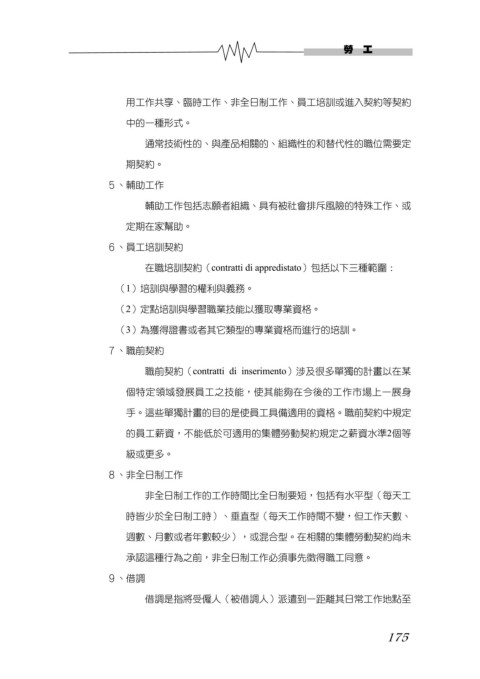 勞　工

用工作共享、臨時工作、非全日制工作、員工培訓或進入契約等契約中的一種形式。

通常技術性的、與產品相關的、組織性的和替代性的職位需要定期契約。

5、輔助工作

輔助工作包括志願者組織、具有被社會排斥風險的特殊工作、或定期在家幫助。

6、員工培訓契約

在職培訓契約（contratti di appredistato）包括以下三種範圍：

（1）培訓與學習的權利與義務。

（2）定點培訓與學習職業技能以獲取專業資格。

（3）為獲得證書或者其它類型的專業資格而進行的培訓。

7、職前契約

職前契約（contratti di inserimento）涉及很多單獨的計畫以在某個特定領域發展員工之技能，使其能夠在今後的工作市場上一展身手。這些單獨計畫的目的是使員工具備適用的資格。職前契約中規定的員工薪資，不能低於可適用的集體勞動契約規定之薪資水準2個等級或更多。

8、非全日制工作

非全日制工作的工作時間比全日制要短，包括有水平型（每天工時皆少於全日制工時）、垂直型（每天工作時間不變，但工作天數、週數、月數或者年數較少），或混合型。在相關的集體勞動契約尚未承認這種行為之前，非全日制工作必須事先徵得職工同意。

9、借調

借調是指將受僱人（被借調人）派遣到一距離其日常工作地點至

175